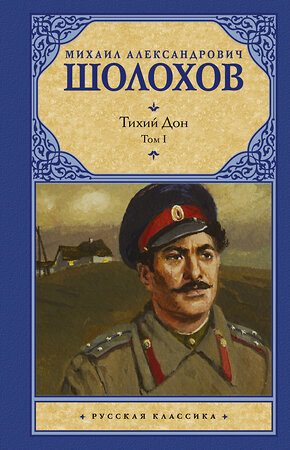 МИХАИЛ АЛЕКСАНДРОВИЧ
ШОЛОХОВ

Тихий Дон
Том I

РУССКАЯ КЛАССИКА